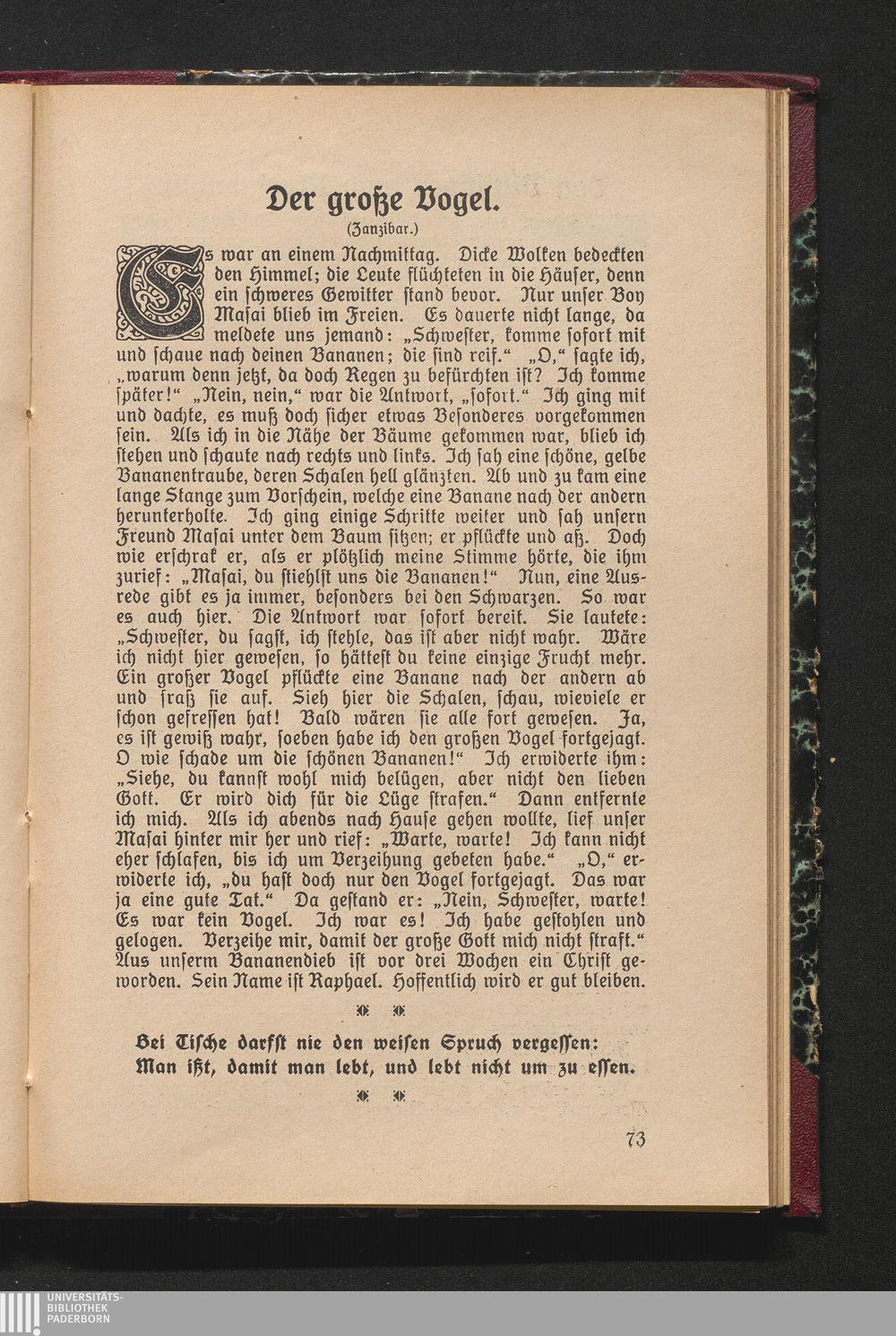 Der große Vogel.
(Zanzibar.)

Es war an einem Nachmittag. Dicke Wolken bedeckten den Himmel; die Leute flüchteten in die Häuser, denn ein schweres Gewitter stand bevor. Nur unser Boy Masai blieb im Freien. Es dauerte nicht lange, da meldete uns jemand: „Schwester, komme sofort mit und schaue nach deinen Bananen; die sind reif.“ „O,“ sagte ich, „warum denn jetzt, da doch Regen zu befürchten ist? Ich komme später!“ „Nein, nein,“ war die Antwort, „sofort.“ Ich ging mit und dachte, es muß doch sicher etwas Besonderes vorgekommen sein. Als ich in die Nähe der Bäume gekommen war, blieb ich stehen und schaute nach rechts und links. Ich sah eine schöne, gelbe Bananentraube, deren Schalen hell glänzten. Ab und zu kam eine lange Stange zum Vorschein, welche eine Banane nach der andern herunterholte. Ich ging einige Schritte weiter und sah unsern Freund Masai unter dem Baum sitzen; er pflückte und aß. Doch wie erschrak er, als er plötzlich meine Stimme hörte, die ihm zurief: „Masai, du stiehlst uns die Bananen!“ Nun, eine Ausrede gibt es ja immer, besonders bei den Schwarzen. So war es auch hier. Die Antwort war sofort bereit. Sie lautete: „Schwester, du sagst, ich stehle, das ist aber nicht wahr. Wäre ich nicht hier gewesen, so hättest du keine einzige Frucht mehr. Ein großer Vogel pflückte eine Banane nach der andern ab und fraß sie auf. Sieh hier die Schalen, schau, wieviele er schon gefressen hat! Bald wären sie alle fort gewesen. Ja, es ist gewiß wahr, soeben habe ich den großen Vogel fortgejagt. O wie schade um die schönen Bananen!“ Ich erwiderte ihm: „Siehe, du kannst wohl mich belügen, aber nicht den lieben Gott. Er wird dich für die Lüge strafen.“ Dann entfernte ich mich. Als ich abends nach Hause gehen wollte, lief unser Masai hinter mir her und rief: „Warte, warte! Ich kann nicht eher schlafen, bis ich um Verzeihung gebeten habe.“ „O,“ erwiderte ich, „du hast doch nur den Vogel fortgejagt. Das war ja eine gute Tat.“ Da gestand er: „Nein, Schwester, warte! Es war kein Vogel. Ich war es! Ich habe gestohlen und gelogen. Verzeihe mir, damit der große Gott mich nicht straft.“ Aus unserm Bananendieb ist vor drei Wochen ein Christ geworden. Sein Name ist Raphael. Hoffentlich wird er gut bleiben.

Bei Tische darfst nie den weisen Spruch vergessen:
Man ißt, damit man lebt, und lebt nicht um zu essen.

73

UNIVERSITÄTS-BIBLIOTHEK PADERBORN